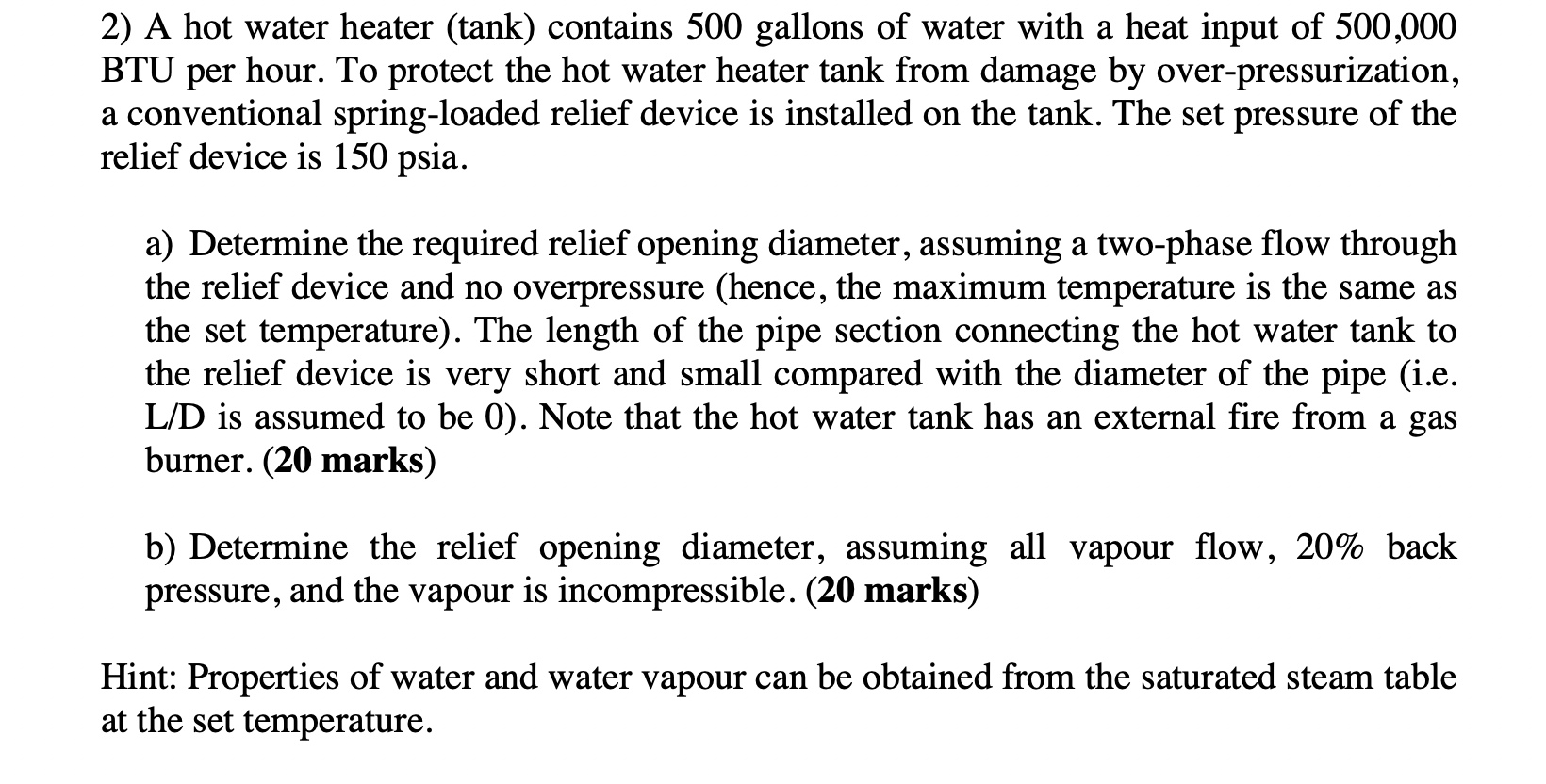 2) A hot water heater (tank) contains 500 gallons of water with a heat input of 500,000 BTU per hour. To protect the hot water heater tank from damage by over-pressurization, a conventional spring-loaded relief device is installed on the tank. The set pressure of the relief device is 150 psia.

a) Determine the required relief opening diameter, assuming a two-phase flow through the relief device and no overpressure (hence, the maximum temperature is the same as the set temperature). The length of the pipe section connecting the hot water tank to the relief device is very short and small compared with the diameter of the pipe (i.e. L/D is assumed to be 0). Note that the hot water tank has an external fire from a gas burner. (20 marks)

b) Determine the relief opening diameter, assuming all vapour flow, 20% back pressure, and the vapour is incompressible. (20 marks)

Hint: Properties of water and water vapour can be obtained from the saturated steam table at the set temperature.